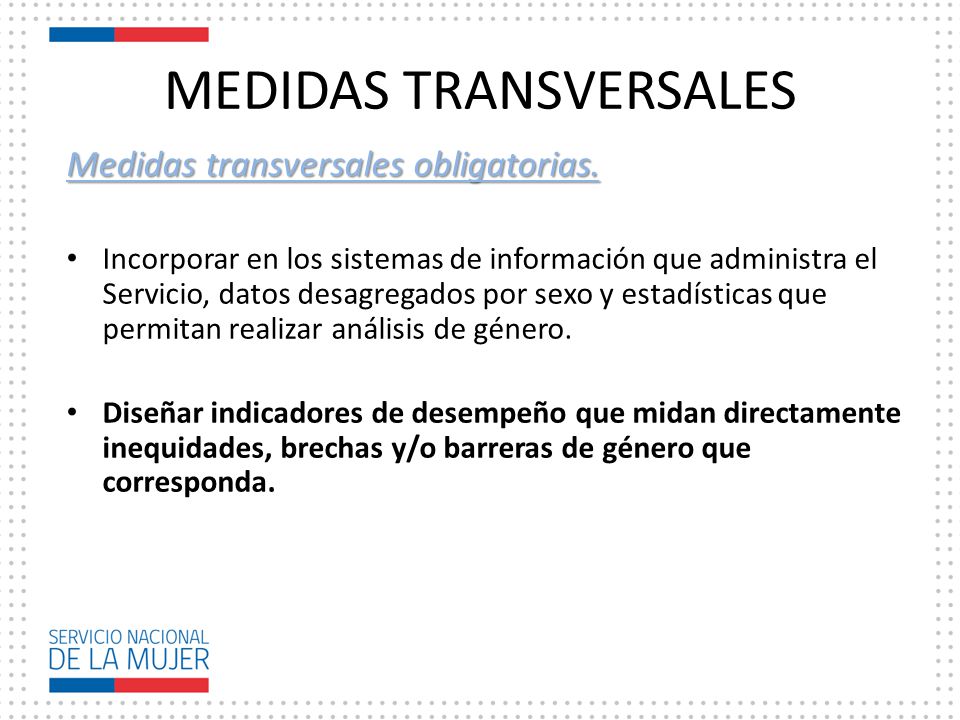 MEDIDAS TRANSVERSALES

Medidas transversales obligatorias.

• Incorporar en los sistemas de información que administra el Servicio, datos desagregados por sexo y estadísticas que permitan realizar análisis de género.

• Diseñar indicadores de desempeño que midan directamente inequidades, brechas y/o barreras de género que corresponda.

SERVICIO NACIONAL
DE LA MUJER